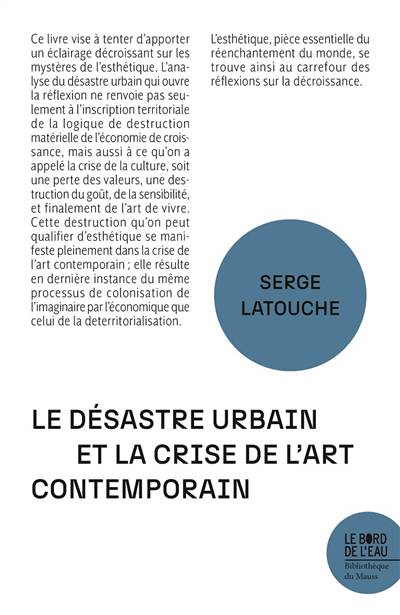 Ce livre vise à tenter d'apporter un éclairage décroissant sur les mystères de l'esthétique. L'analyse du désastre urbain qui ouvre la réflexion ne renvoie pas seulement à l'inscription territoriale de la logique de destruction matérielle de l'économie de croissance, mais aussi à ce qu'on a appelé la crise de la culture, soit une perte des valeurs, une destruction du goût, de la sensibilité, et finalement de l'art de vivre. Cette destruction qu'on peut qualifier d'esthétique se manifeste pleinement dans la crise de l'art contemporain ; elle résulte en dernière instance du même processus de colonisation de l'imaginaire par l'économique que celui de la deterritorialisation.

L'esthétique, pièce essentielle du réenchantement du monde, se trouve ainsi au carrefour des réflexions sur la décroissance.

SERGE LATOUCHE

LE DÉSASTRE URBAIN ET LA CRISE DE L'ART CONTEMPORAIN

LE BORD DE L'EAU
Bibliothèque du Mauss